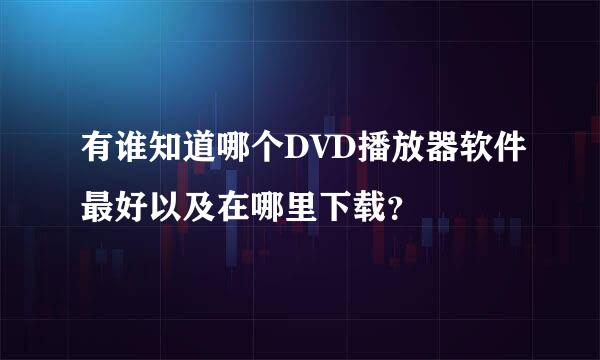 有谁知道哪个DVD播放器软件最好以及在哪里下载?